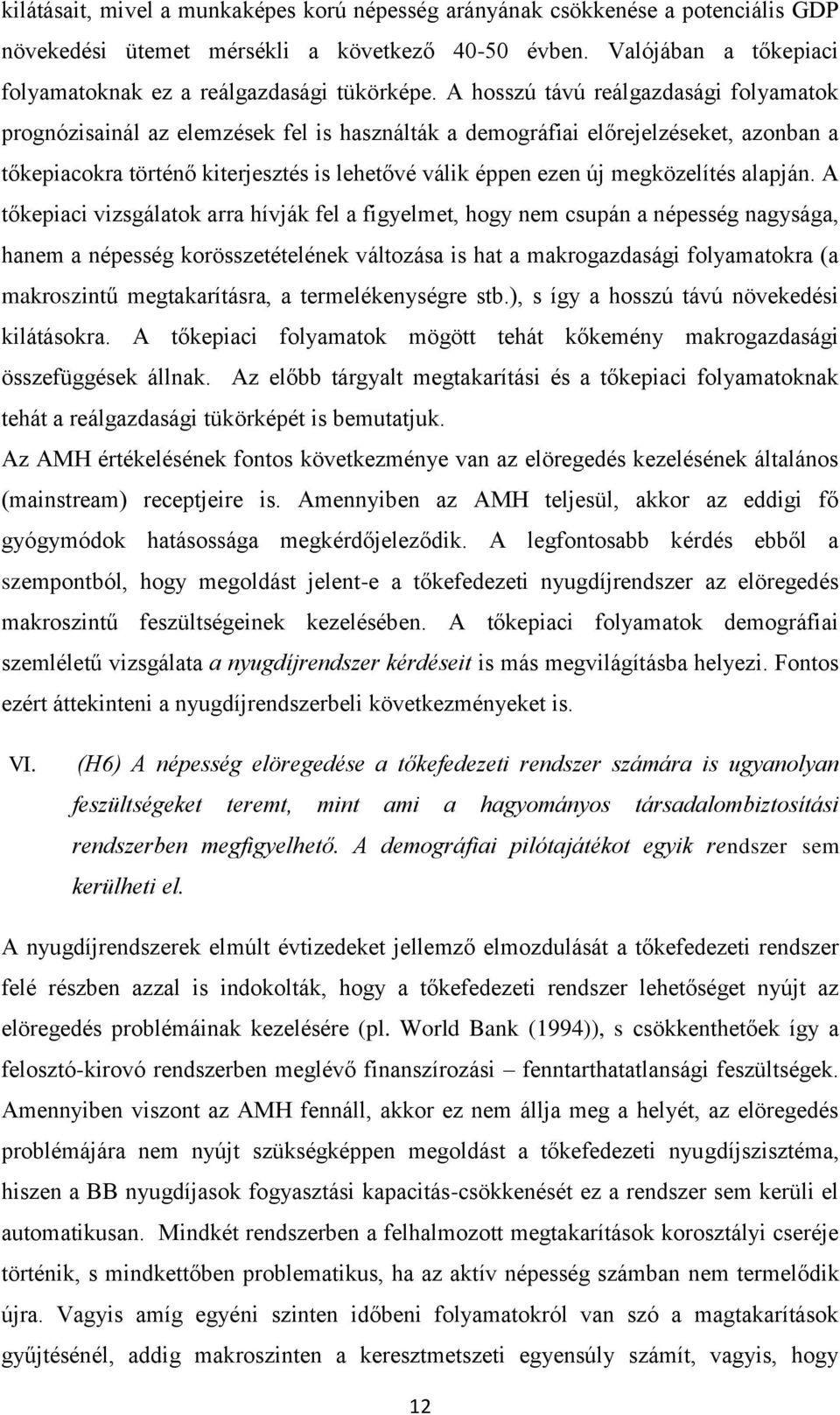 kilátásait, mivel a munkaképes korú népesség arányának csökkenése a potenciális GDP növekedési ütemet mérsékli a következő 40-50 évben. Valójában a tőkepiaci folyamatoknak ez a reálgazdasági tükörképe. A hosszú távú reálgazdasági folyamatok prognózisainál az elemzések fel is használták a demográfiai előrejelzéseket, azonban a tőkepiacokra történő kiterjesztés is lehetővé válik éppen ezen új megközelítés alapján. A tőkepiaci vizsgálatok arra hívják fel a figyelmet, hogy nem csupán a népesség nagysága, hanem a népesség korösszetételének változása is hat a makrogazdasági folyamatokra (a makroszintű megtakarításra, a termelékenységre stb.), s így a hosszú távú növekedési kilátásokra. A tőkepiaci folyamatok mögött tehát kőkemény makrogazdasági összefüggések állnak. Az előbb tárgyalt megtakarítási és a tőkepiaci folyamatoknak tehát a reálgazdasági tükörképét is bemutatjuk.

Az AMH értékelésének fontos következménye van az elöregedés kezelésének általános (mainstream) receptjeire is. Amennyiben az AMH teljesül, akkor az eddigi fő gyógymódok hatásossága megkérdőjeleződik. A legfontosabb kérdés ebből a szempontból, hogy megoldást jelent-e a tőkefedezeti nyugdíjrendszer az elöregedés makroszintű feszültségeinek kezelésében. A tőkepiaci folyamatok demográfiai szemléletű vizsgálata a nyugdíjrendszer kérdéseit is más megvilágításba helyezi. Fontos ezért áttekinteni a nyugdíjrendszerbeli következményeket is.

VI. (H6) A népesség elöregedése a tőkefedezeti rendszer számára is ugyanolyan feszültségeket teremt, mint ami a hagyományos társadalombiztosítási rendszerben megfigyelhető. A demográfiai pilótajátékot egyik rendszer sem kerülheti el.

A nyugdíjrendszerek elmúlt évtizedeket jellemző elmozdulását a tőkefedezeti rendszer felé részben azzal is indokolták, hogy a tőkefedezeti rendszer lehetőséget nyújt az elöregedés problémáinak kezelésére (pl. World Bank (1994)), s csökkenthetőek így a felosztó-kirovó rendszerben meglévő finanszírozási – fenntarthatatlansági feszültségek. Amennyiben viszont az AMH fennáll, akkor ez nem állja meg a helyét, az elöregedés problémájára nem nyújt szükségképpen megoldást a tőkefedezeti nyugdíjszisztéma, hiszen a BB nyugdíjasok fogyasztási kapacitás-csökkenését ez a rendszer sem kerüli el automatikusan. Mindkét rendszerben a felhalmozott megtakarítások korosztályi cseréje történik, s mindkettőben problematikus, ha az aktív népesség számban nem termelődik újra. Vagyis amíg egyéni szinten időbeni folyamatokról van szó a magtakarítások gyűjtésénél, addig makroszinten a keresztmetszeti egyensúly számít, vagyis, hogy

12